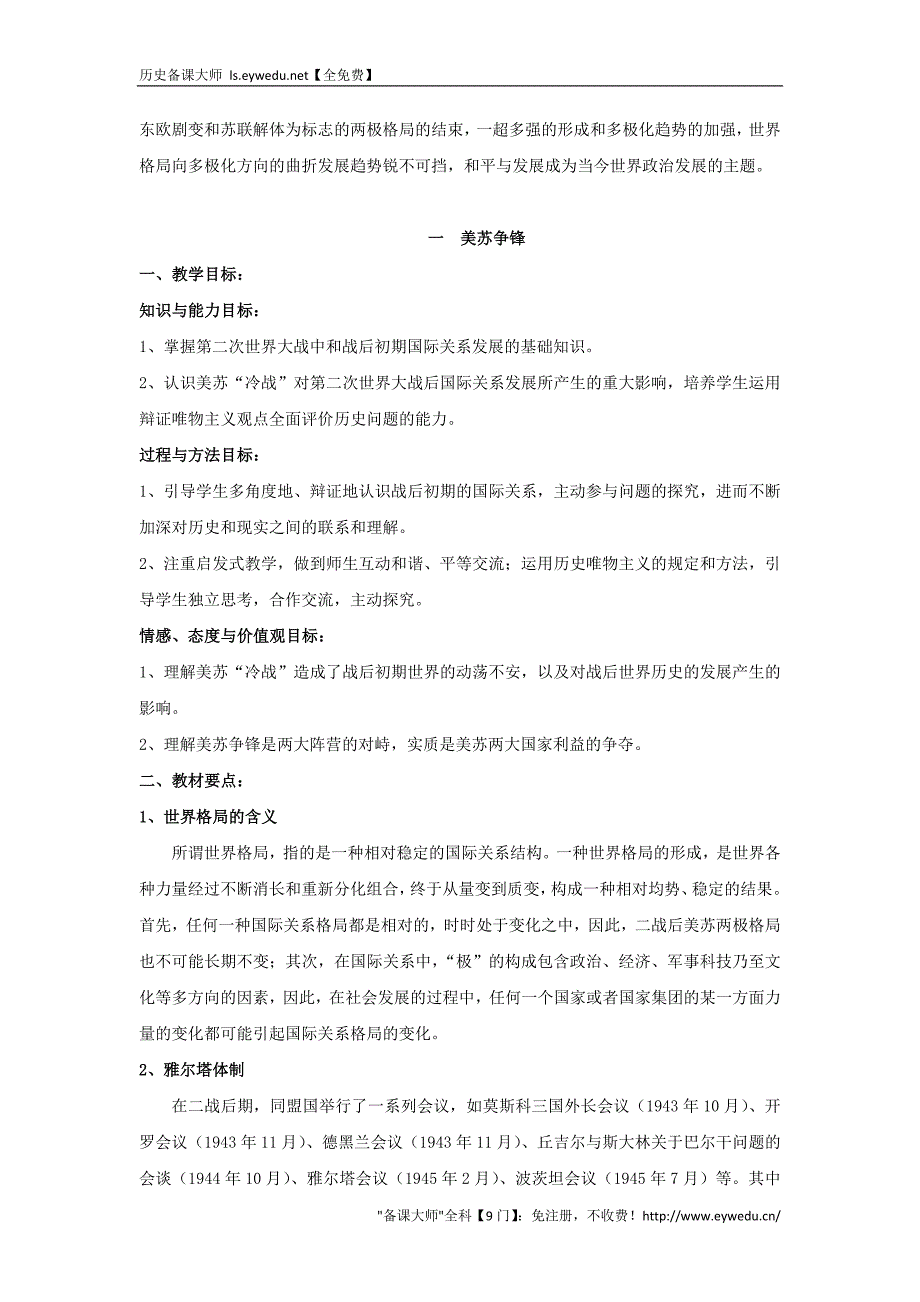 历史备课大师 ls.eywedu.net【全免费】

东欧剧变和苏联解体为标志的两极格局的结束，一超多强的形成和多极化趋势的加强，世界格局向多极化方向的曲折发展趋势锐不可挡，和平与发展成为当今世界政治发展的主题。

一 美苏争锋

一、教学目标：

知识与能力目标：

1、掌握第二次世界大战中和战后初期国际关系发展的基础知识。

2、认识美苏“冷战”对第二次世界大战后国际关系发展所产生的重大影响，培养学生运用辩证唯物主义观点全面评价历史问题的能力。

过程与方法目标：

1、引导学生多角度地、辩证地认识战后初期的国际关系，主动参与问题的探究，进而不断加深对历史和现实之间的联系和理解。

2、注重启发式教学，做到师生互动和谐、平等交流；运用历史唯物主义的规定和方法，引导学生独立思考，合作交流，主动探究。

情感、态度与价值观目标：

1、理解美苏“冷战”造成了战后初期世界的动荡不安，以及对战后世界历史的发展产生的影响。

2、理解美苏争锋是两大阵营的对峙，实质是美苏两大国家利益的争夺。

二、教材要点：

1、世界格局的含义

所谓世界格局，指的是一种相对稳定的国际关系结构。一种世界格局的形成，是世界各种力量经过不断消长和重新分化组合，终于从量变到质变，构成一种相对均势、稳定的结果。首先，任何一种国际关系格局都是相对的，时时处于变化之中，因此，二战后美苏两极格局也不可能长期不变；其次，在国际关系中，“极”的构成包含政治、经济、军事科技乃至文化等多方向的因素，因此，在社会发展的过程中，任何一个国家或者国家集团的某一方面力量的变化都可能引起国际关系格局的变化。

2、雅尔塔体制

在二战后期，同盟国举行了一系列会议，如莫斯科三国外长会议（1943 年 10 月）、开罗会议（1943 年 11 月）、德黑兰会议（1943 年 11 月）、丘吉尔与斯大林关于巴尔干问题的会谈（1944 年 10 月）、雅尔塔会议（1945 年 2 月）、波茨坦会议（1945 年 7 月）等。其中

"备课大师"全科【9 门】：免注册，不收费！http://www.eywedu.cn/